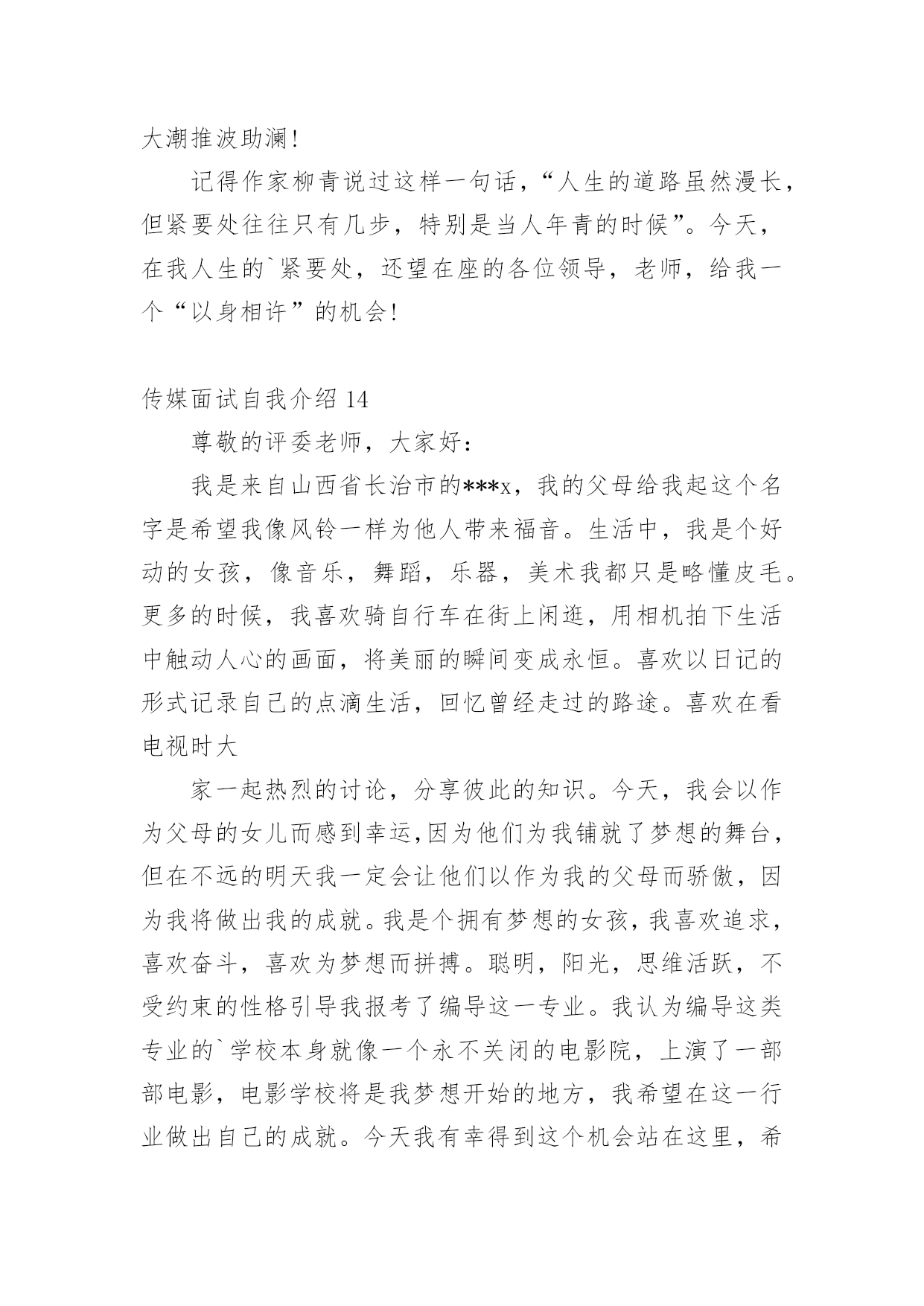 大潮推波助澜!

记得作家柳青说过这样一句话,“人生的道路虽然漫长,但紧要处往往只有几步,特别是当人年青的时候”。今天,在我人生的`紧要处,还望在座的各位领导,老师,给我一个“以身相许”的机会!

传媒面试自我介绍 14

尊敬的评委老师,大家好:

我是来自山西省长治市的***x,我的父母给我起这个名字是希望我像风铃一样为他人带来福音。生活中,我是个好动的女孩,像音乐,舞蹈,乐器,美术我都只是略懂皮毛。更多的时候,我喜欢骑自行车在街上闲逛,用相机拍下生活中触动人心的画面,将美丽的瞬间变成永恒。喜欢以日记的形式记录自己的点滴生活,回忆曾经走过的路途。喜欢在看电视时大

家一起热烈的讨论,分享彼此的知识。今天,我会以作为父母的女儿而感到幸运,因为他们为我铺就了梦想的舞台,但在不远的明天我一定会让他们以作为我的父母而骄傲,因为我将做出我的成就。我是个拥有梦想的女孩,我喜欢追求,喜欢奋斗,喜欢为梦想而拼搏。聪明,阳光,思维活跃,不受约束的性格引导我报考了编导这一专业。我认为编导这类专业的`学校本身就像一个永不关闭的电影院,上演了一部部电影,电影学校将是我梦想开始的地方,我希望在这一行业做出自己的成就。今天我有幸得到这个机会站在这里,希